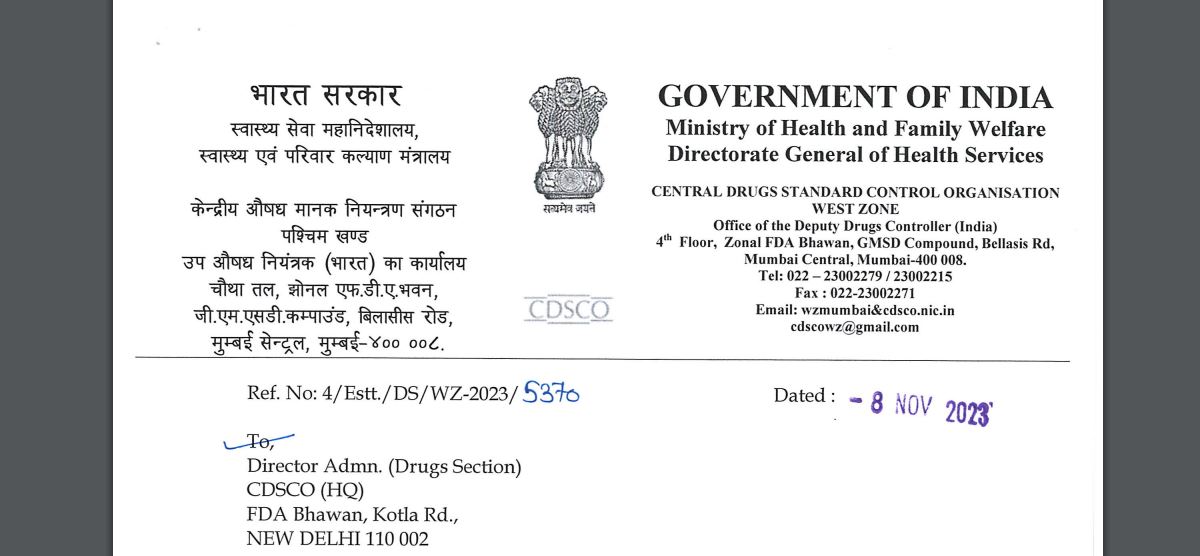 भारत सरकार
स्वास्थ्य सेवा महानिदेशालय,
स्वास्थ्य एवं परिवार कल्याण मंत्रालय

केन्द्रीय औषध मानक नियन्त्रण संगठन
पश्चिम खण्ड
उप औषध नियंत्रक (भारत) का कार्यालय
चौथा तल, झोनल एफ.डी.ए.भवन,
जी.एम.एसडी.कम्पाउंड, बिलासीस रोड,
मुम्बई सेन्ट्रल, मुम्बई-४०० ००८.

सत्यमेव जयते

CDSCO

GOVERNMENT OF INDIA
Ministry of Health and Family Welfare
Directorate General of Health Services

CENTRAL DRUGS STANDARD CONTROL ORGANISATION
WEST ZONE
Office of the Deputy Drugs Controller (India)
4th Floor, Zonal FDA Bhawan, GMSD Compound, Bellasis Rd,
Mumbai Central, Mumbai-400 008.
Tel: 022 – 23002279 / 23002215
Fax : 022-23002271
Email: wzmumbai&cdsco.nic.in
cdscowz@gmail.com

Ref. No: 4/Estt./DS/WZ-2023/ 5370

Dated : - 8 NOV 2023

To,
Director Admn. (Drugs Section)
CDSCO (HQ)
FDA Bhawan, Kotla Rd.,
NEW DELHI 110 002